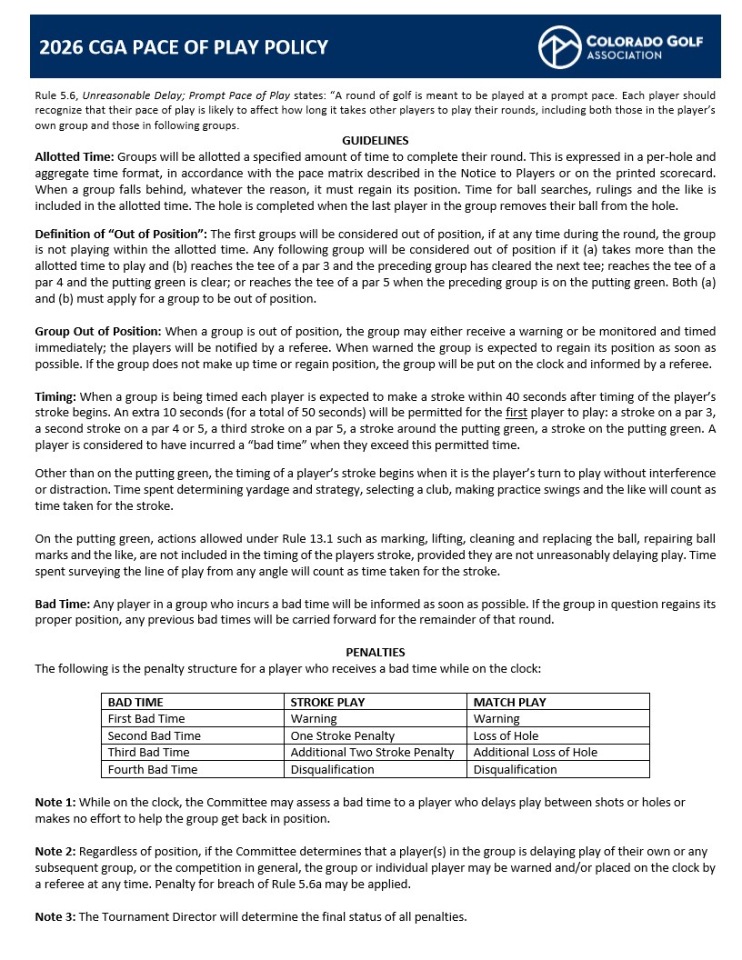 2026 CGA PACE OF PLAY POLICY

COLORADO GOLF ASSOCIATION

Rule 5.6, Unreasonable Delay; Prompt Pace of Play states: "A round of golf is meant to be played at a prompt pace. Each player should recognize that their pace of play is likely to affect how long it takes other players to play their rounds, including both those in the player's own group and those in following groups.

GUIDELINES

Allotted Time: Groups will be allotted a specified amount of time to complete their round. This is expressed in a per-hole and aggregate time format, in accordance with the pace matrix described in the Notice to Players or on the printed scorecard. When a group falls behind, whatever the reason, it must regain its position. Time for ball searches, rulings and the like is included in the allotted time. The hole is completed when the last player in the group removes their ball from the hole.

Definition of "Out of Position": The first groups will be considered out of position, if at any time during the round, the group is not playing within the allotted time. Any following group will be considered out of position if it (a) takes more than the allotted time to play and (b) reaches the tee of a par 3 and the preceding group has cleared the next tee; reaches the tee of a par 4 and the putting green is clear; or reaches the tee of a par 5 when the preceding group is on the putting green. Both (a) and (b) must apply for a group to be out of position.

Group Out of Position: When a group is out of position, the group may either receive a warning or be monitored and timed immediately; the players will be notified by a referee. When warned the group is expected to regain its position as soon as possible. If the group does not make up time or regain position, the group will be put on the clock and informed by a referee.

Timing: When a group is being timed each player is expected to make a stroke within 40 seconds after timing of the player's stroke begins. An extra 10 seconds (for a total of 50 seconds) will be permitted for the first player to play: a stroke on a par 3, a second stroke on a par 4 or 5, a third stroke on a par 5, a stroke around the putting green, a stroke on the putting green. A player is considered to have incurred a "bad time" when they exceed this permitted time.

Other than on the putting green, the timing of a player's stroke begins when it is the player's turn to play without interference or distraction. Time spent determining yardage and strategy, selecting a club, making practice swings and the like will count as time taken for the stroke.

On the putting green, actions allowed under Rule 13.1 such as marking, lifting, cleaning and replacing the ball, repairing ball marks and the like, are not included in the timing of the players stroke, provided they are not unreasonably delaying play. Time spent surveying the line of play from any angle will count as time taken for the stroke.

Bad Time: Any player in a group who incurs a bad time will be informed as soon as possible. If the group in question regains its proper position, any previous bad times will be carried forward for the remainder of that round.

PENALTIES

The following is the penalty structure for a player who receives a bad time while on the clock:

| BAD TIME | STROKE PLAY | MATCH PLAY |
|---|---|---|
| First Bad Time | Warning | Warning |
| Second Bad Time | One Stroke Penalty | Loss of Hole |
| Third Bad Time | Additional Two Stroke Penalty | Additional Loss of Hole |
| Fourth Bad Time | Disqualification | Disqualification |

Note 1: While on the clock, the Committee may assess a bad time to a player who delays play between shots or holes or makes no effort to help the group get back in position.

Note 2: Regardless of position, if the Committee determines that a player(s) in the group is delaying play of their own or any subsequent group, or the competition in general, the group or individual player may be warned and/or placed on the clock by a referee at any time. Penalty for breach of Rule 5.6a may be applied.

Note 3: The Tournament Director will determine the final status of all penalties.